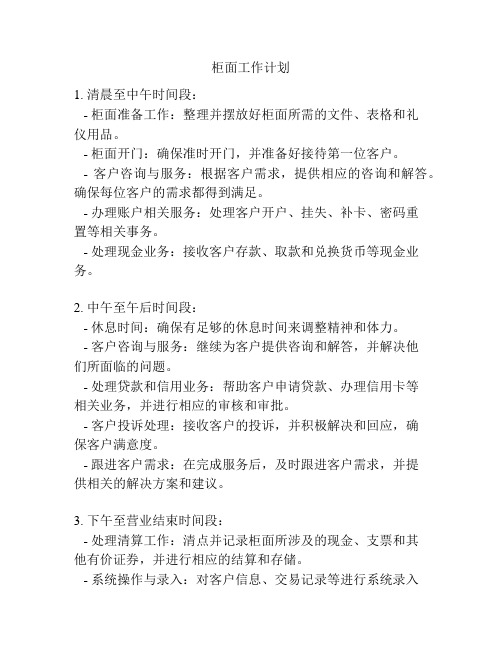 柜面工作计划

1. 清晨至中午时间段：
- 柜面准备工作：整理并摆放好柜面所需的文件、表格和礼仪用品。
- 柜面开门：确保准时开门，并准备好接待第一位客户。
- 客户咨询与服务：根据客户需求，提供相应的咨询和解答。确保每位客户的需求都得到满足。
- 办理账户相关服务：处理客户开户、挂失、补卡、密码重置等相关事务。
- 处理现金业务：接收客户存款、取款和兑换货币等现金业务。

2. 中午至午后时间段：
- 休息时间：确保有足够的休息时间来调整精神和体力。
- 客户咨询与服务：继续为客户提供咨询和解答，并解决他们所面临的问题。
- 处理贷款和信用业务：帮助客户申请贷款、办理信用卡等相关业务，并进行相应的审核和审批。
- 客户投诉处理：接收客户的投诉，并积极解决和回应，确保客户满意度。
- 跟进客户需求：在完成服务后，及时跟进客户需求，并提供相关的解决方案和建议。

3. 下午至营业结束时间段：
- 处理清算工作：清点并记录柜面所涉及的现金、支票和其他有价证券，并进行相应的结算和存储。
- 系统操作与录入：对客户信息、交易记录等进行系统录入